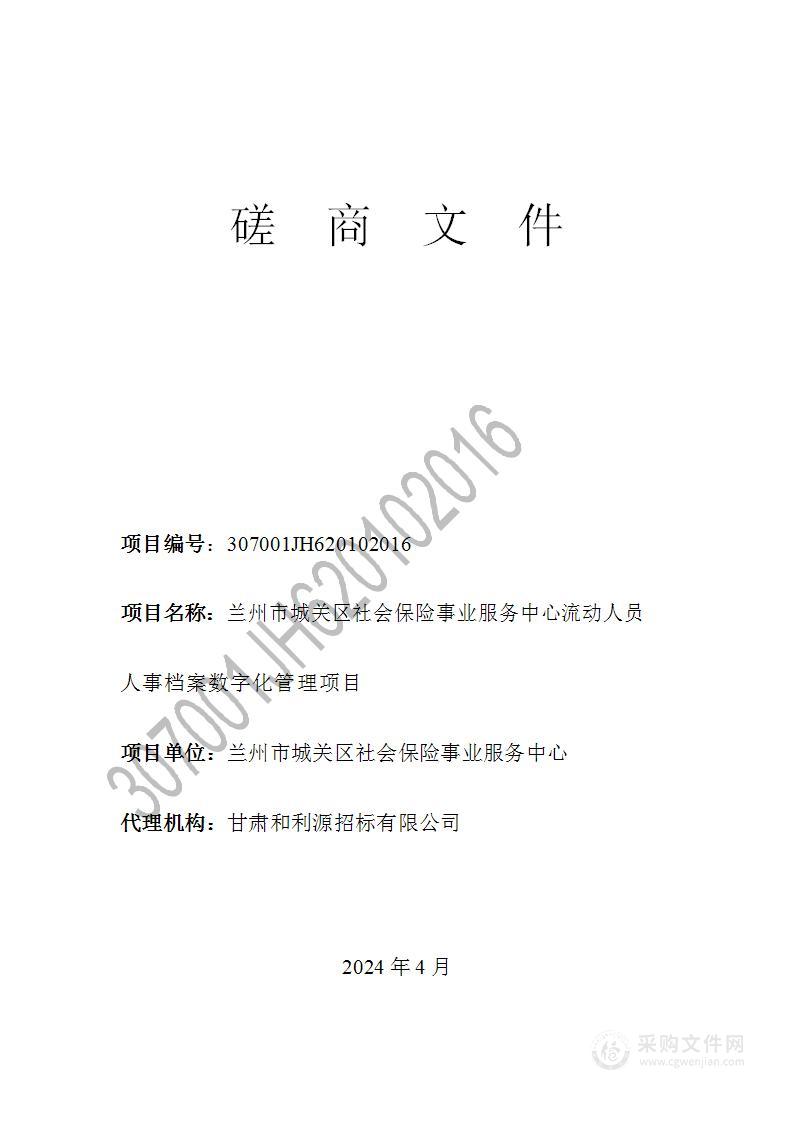 磋 商 文 件

307001JH620102016

项目编号：307001JH620102016

项目名称：兰州市城关区社会保险事业服务中心流动人员人事档案数字化管理项目

项目单位：兰州市城关区社会保险事业服务中心

代理机构：甘肃和利源招标有限公司

2024 年 4 月

采购文件网
www.cgwenjian.com